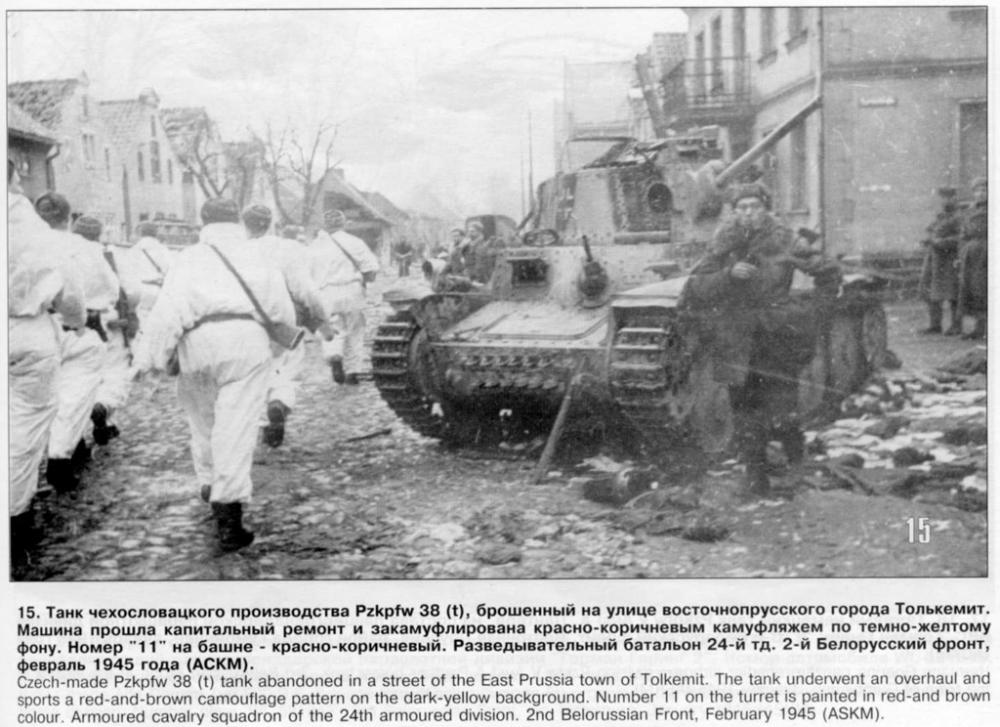 15

15. Танк чехословацкого производства Pzkpfw 38 (t), брошенный на улице восточнопрусского города Толькемит. Машина прошла капитальный ремонт и закамуфлирована красно-коричневым камуфляжем по темно-желтому фону. Номер "11" на башне - красно-коричневый. Разведывательный батальон 24-й тд. 2-й Белорусский фронт, февраль 1945 года (АСКМ).

Czech-made Pzkpfw 38 (t) tank abandoned in a street of the East Prussia town of Tolkemit. The tank underwent an overhaul and sports a red-and-brown camouflage pattern on the dark-yellow background. Number 11 on the turret is painted in red-and brown colour. Armoured cavalry squadron of the 24th armoured division. 2nd Belorussian Front, February 1945 (ASKM).